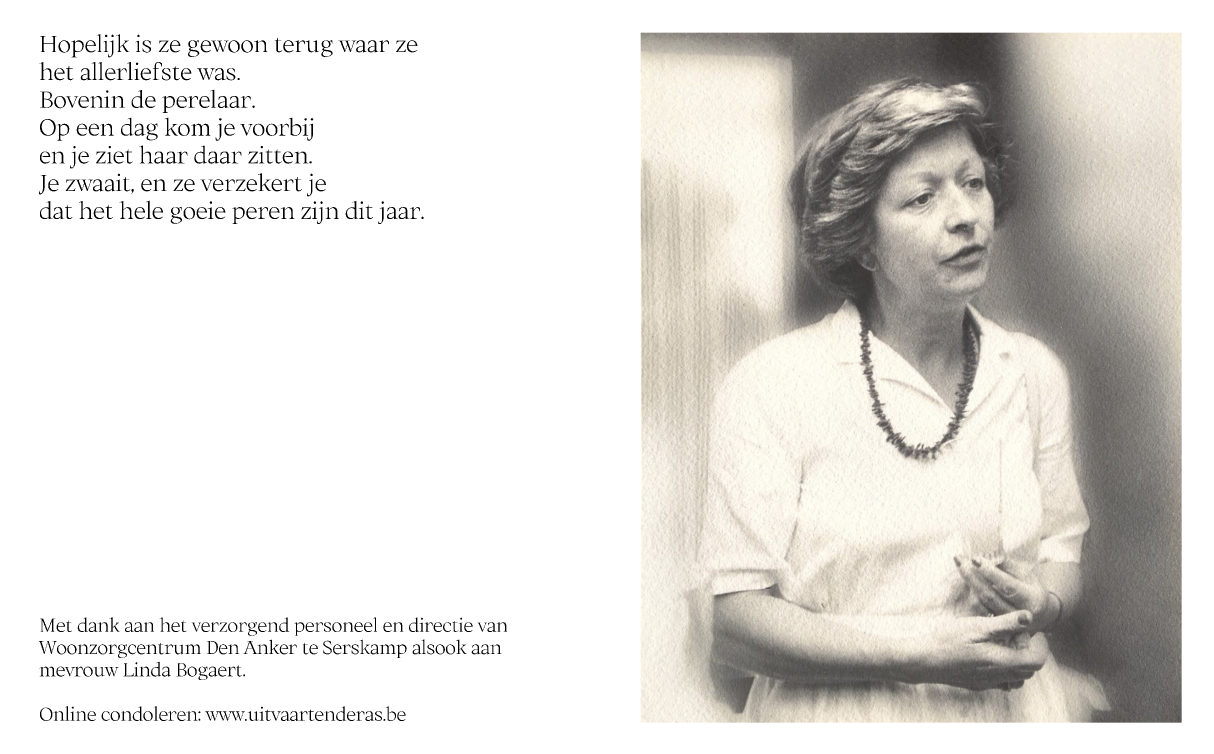 Hopelijk is ze gewoon terug waar ze
het allerliefste was.
Bovenin de perelaar.
Op een dag kom je voorbij
en je ziet haar daar zitten.
Je zwaait, en ze verzekert je
dat het hele goeie peren zijn dit jaar.

Met dank aan het verzorgend personeel en directie van Woonzorgcentrum Den Anker te Serskamp alsook aan mevrouw Linda Bogaert.

Online condoleren: www.uitvaartenderas.be